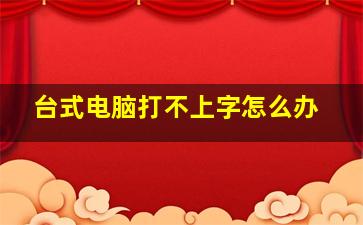 台式电脑打不上字怎么办